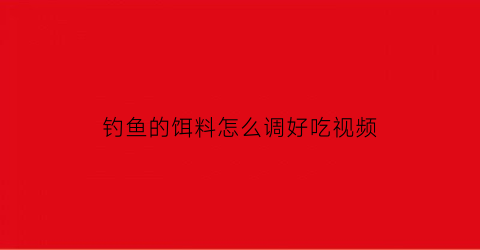 钓鱼的饵料怎么调好吃视频